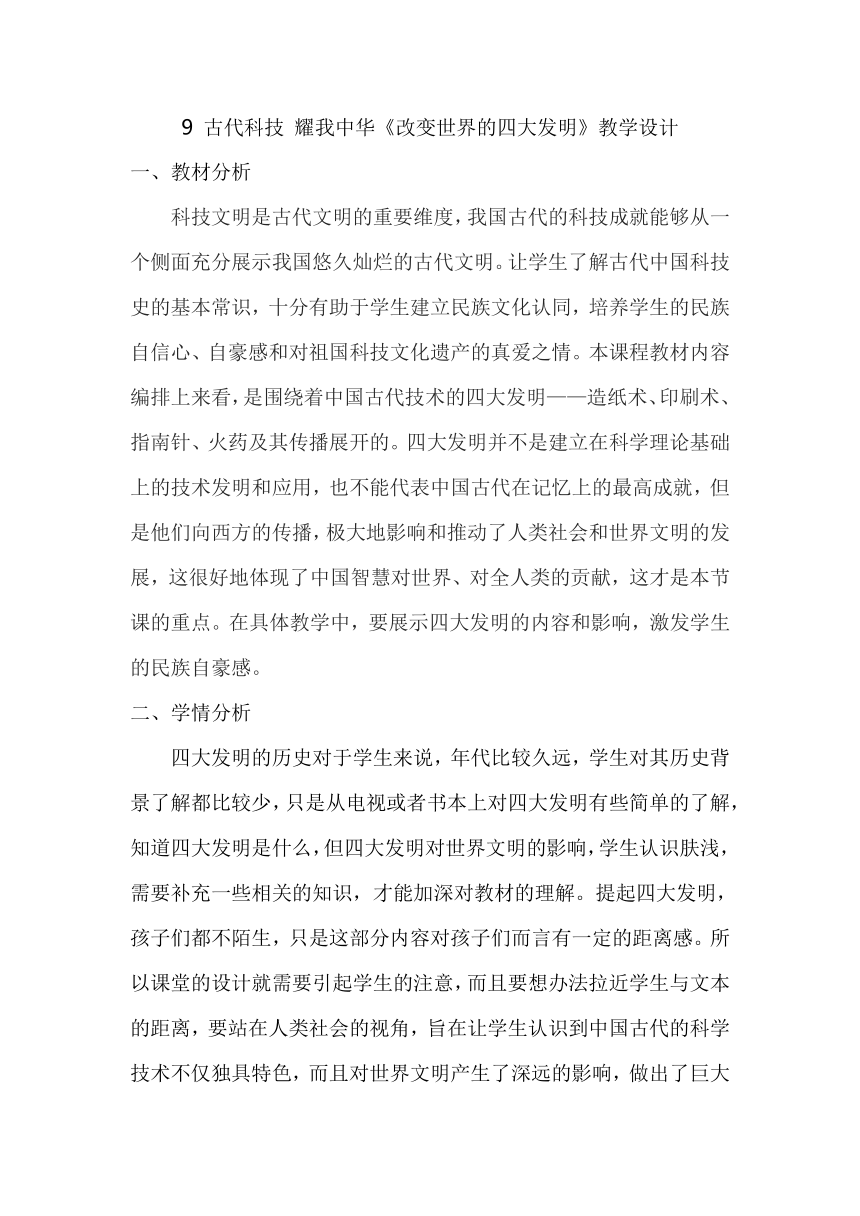 9 古代科技 耀我中华《改变世界的四大发明》教学设计

一、教材分析

科技文明是古代文明的重要维度，我国古代的科技成就能够从一个侧面充分展示我国悠久灿烂的古代文明。让学生了解古代中国科技史的基本常识，十分有助于学生建立民族文化认同，培养学生的民族自信心、自豪感和对祖国科技文化遗产的真爱之情。本课程教材内容编排上来看，是围绕着中国古代技术的四大发明——造纸术、印刷术、指南针、火药及其传播展开的。四大发明并不是建立在科学理论基础上的技术发明和应用，也不能代表中国古代在记忆上的最高成就，但是他们向西方的传播，极大地影响和推动了人类社会和世界文明的发展，这很好地体现了中国智慧对世界、对全人类的贡献，这才是本节课的重点。在具体教学中，要展示四大发明的内容和影响，激发学生的民族自豪感。

二、学情分析

四大发明的历史对于学生来说，年代比较久远，学生对其历史背景了解都比较少，只是从电视或者书本上对四大发明有些简单的了解，知道四大发明是什么，但四大发明对世界文明的影响，学生认识肤浅，需要补充一些相关的知识，才能加深对教材的理解。提起四大发明，孩子们都不陌生，只是这部分内容对孩子们而言有一定的距离感。所以课堂的设计就需要引起学生的注意，而且要想办法拉近学生与文本的距离，要站在人类社会的视角，旨在让学生认识到中国古代的科学技术不仅独具特色，而且对世界文明产生了深远的影响，做出了巨大